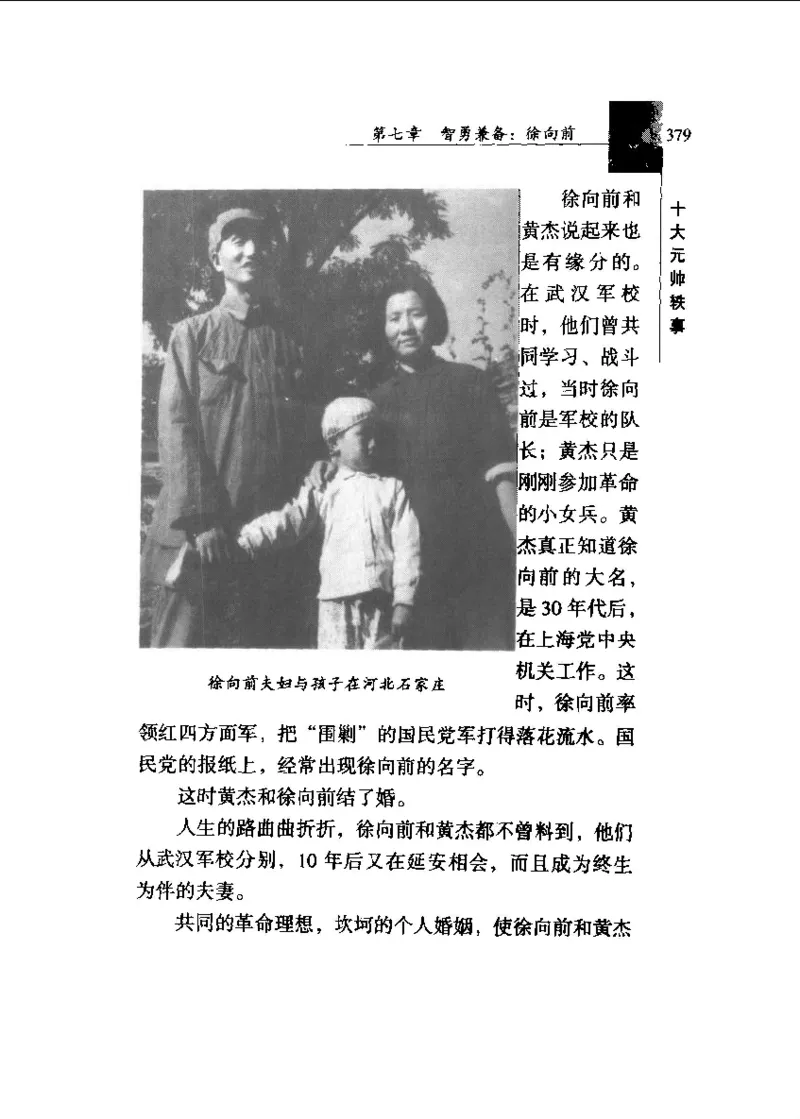 第七章　智勇兼备：徐向前　379

十大元帅轶事

徐向前和黄杰说起来也是有缘分的。在武汉军校时，他们曾共同学习、战斗过，当时徐向前是军校的队长；黄杰只是刚刚参加革命的小女兵。黄杰真正知道徐向前的大名，是30年代后，在上海党中央机关工作。这时，徐向前率领红四方面军，把“围剿”的国民党军打得落花流水。国民党的报纸上，经常出现徐向前的名字。

徐向前夫妇与孩子在河北石家庄

这时黄杰和徐向前结了婚。

人生的路曲曲折折，徐向前和黄杰都不曾料到，他们从武汉军校分别，10年后又在延安相会，而且成为终生为伴的夫妻。

共同的革命理想，坎坷的个人婚姻，使徐向前和黄杰